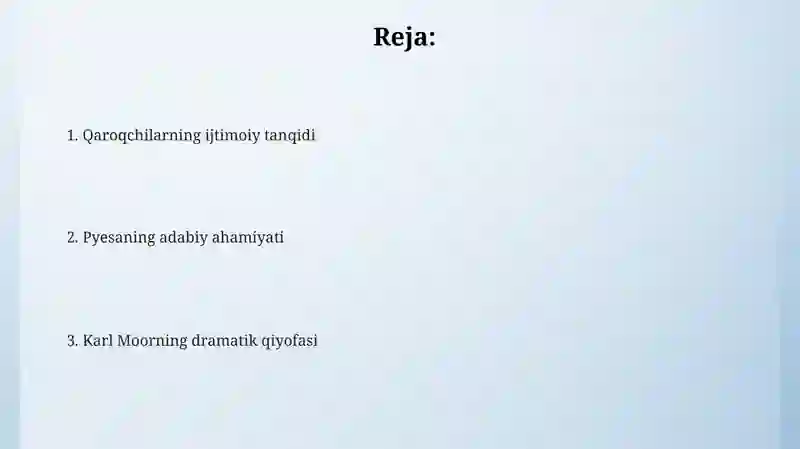 Reja:

1. Qaroqchilarning ijtimoiy tanqidi

2. Pyesaning adabiy ahamiyati

3. Karl Moorning dramatik qiyofasi